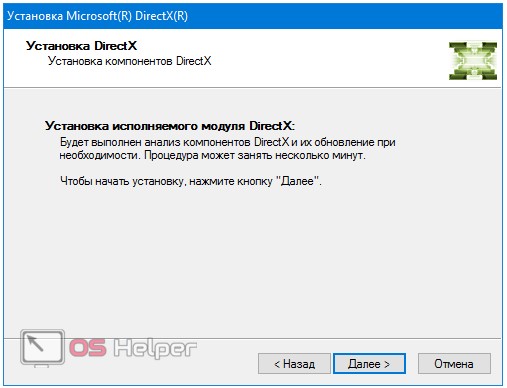 Установка Microsoft(R) DirectX(R)

Установка DirectX
Установка компонентов DirectX

Установка исполняемого модуля DirectX:
Будет выполнен анализ компонентов DirectX и их обновление при необходимости. Процедура может занять несколько минут.

Чтобы начать установку, нажмите кнопку "Далее".

OS Helper

< Назад
Далее >
Отмена